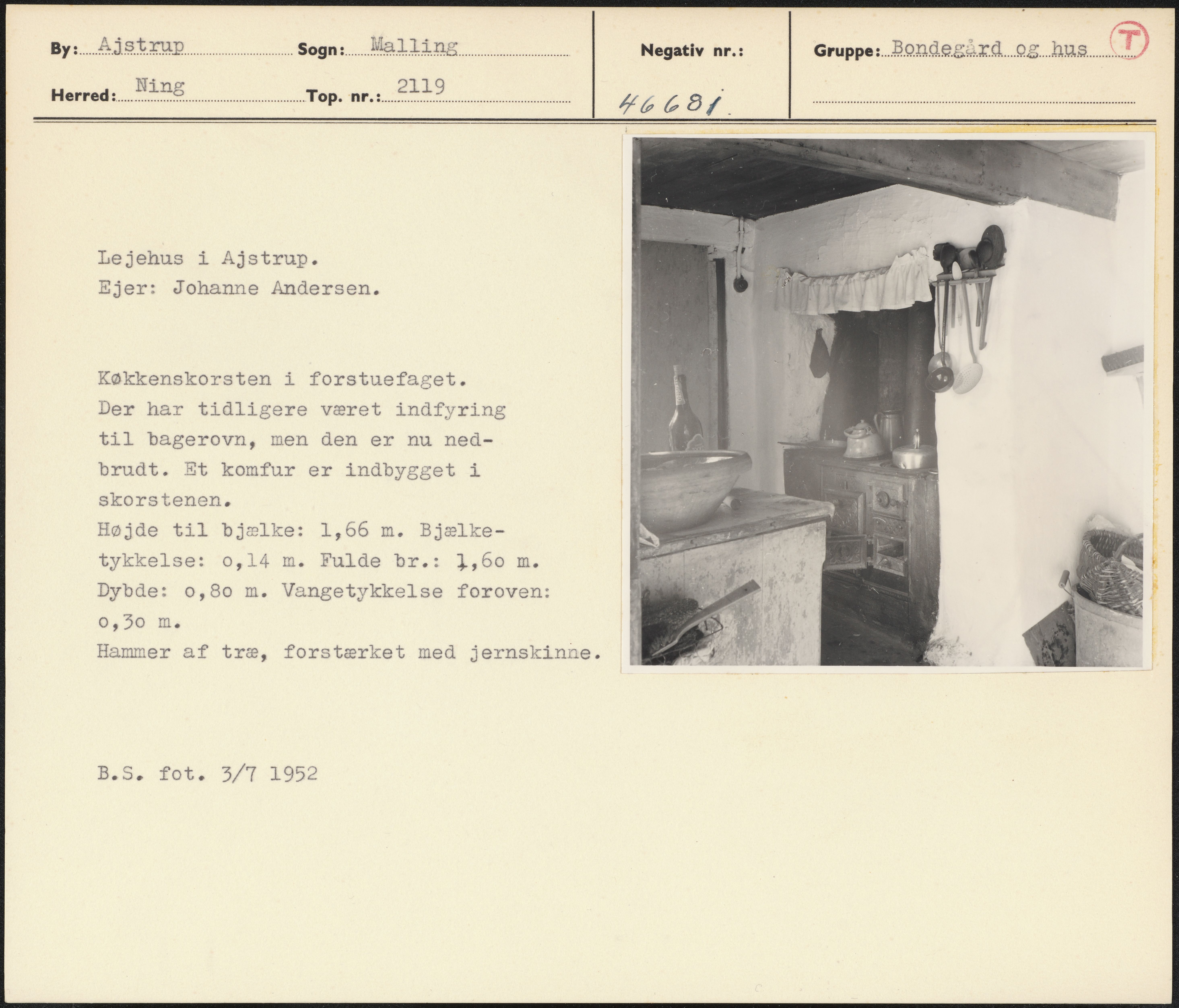 By: Ajstrup Sogn: Malling

Herred: Ning Top. nr.: 2119

Negativ nr.: 46681

Gruppe: Bondegård og hus

T

Lejehus i Ajstrup.
Ejer: Johanne Andersen.

Køkkenskorsten i forstuefaget.
Der har tidligere været indfyring til bagerovn, men den er nu nedbrudt. Et komfur er indbygget i skorstenen.
Højde til bjælke: 1,66 m. Bjælketykkelse: o,14 m. Fulde br.: 1,6o m.
Dybde: o,8o m. Vangetykkelse foroven: o,3o m.
Hammer af træ, forstærket med jernskinne.

B.S. fot. 3/7 1952